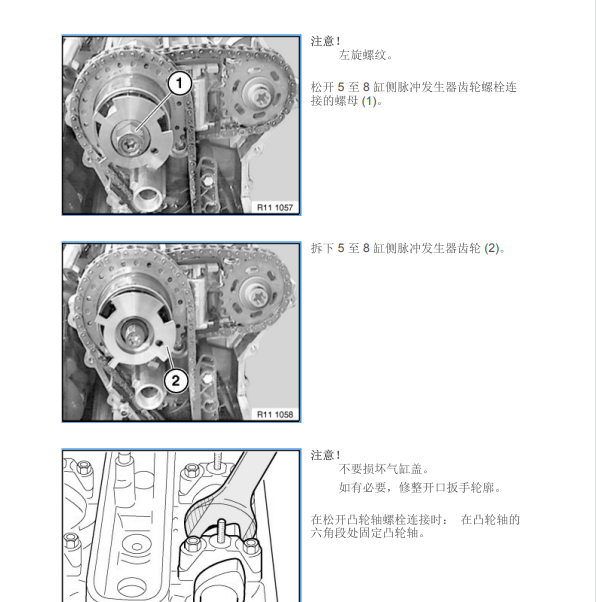 1

R11 1057

注意！
左旋螺纹。

松开 5 至 8 缸侧脉冲发生器齿轮螺栓连接的螺母 (1)。

2

R11 1058

拆下 5 至 8 缸侧脉冲发生器齿轮 (2)。

注意！
不要损坏气缸盖。
如有必要，修整开口扳手轮廓。

在松开凸轮轴螺栓连接时： 在凸轮轴的六角段处固定凸轮轴。